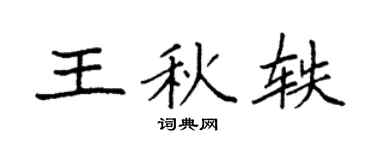 王秋轶

词典网